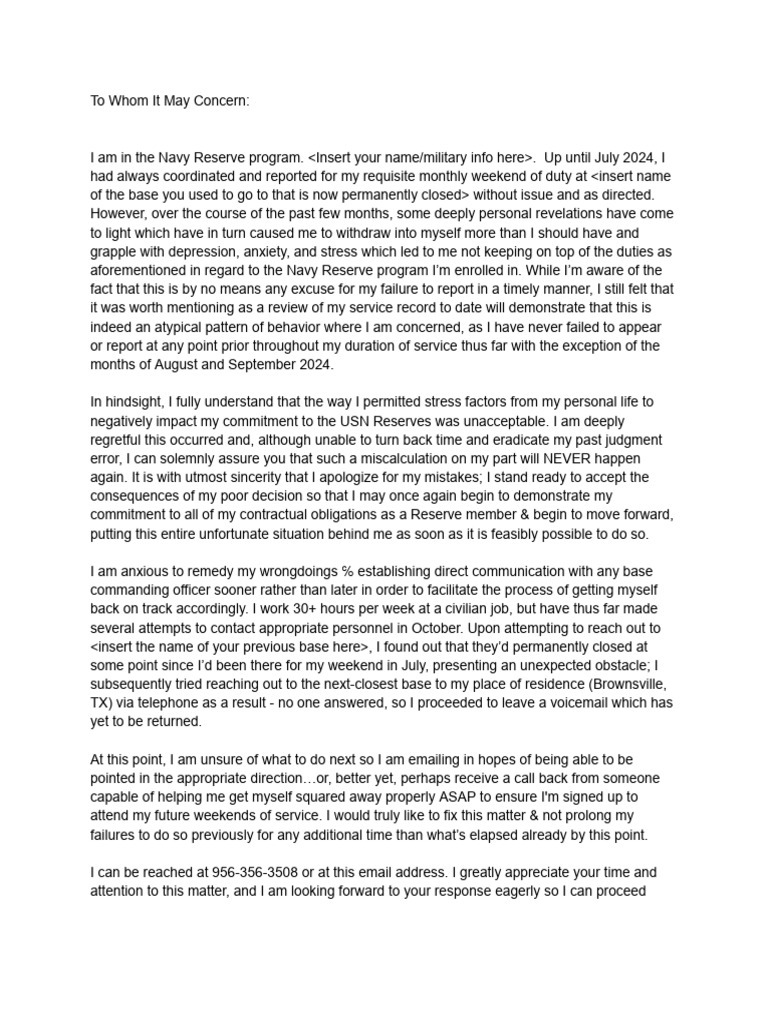 To Whom It May Concern:

I am in the Navy Reserve program. <Insert your name/military info here>. Up until July 2024, I had always coordinated and reported for my requisite monthly weekend of duty at <insert name of the base you used to go to that is now permanently closed> without issue and as directed. However, over the course of the past few months, some deeply personal revelations have come to light which have in turn caused me to withdraw into myself more than I should have and grapple with depression, anxiety, and stress which led to me not keeping on top of the duties as aforementioned in regard to the Navy Reserve program I'm enrolled in. While I'm aware of the fact that this is by no means any excuse for my failure to report in a timely manner, I still felt that it was worth mentioning as a review of my service record to date will demonstrate that this is indeed an atypical pattern of behavior where I am concerned, as I have never failed to appear or report at any point prior throughout my duration of service thus far with the exception of the months of August and September 2024.

In hindsight, I fully understand that the way I permitted stress factors from my personal life to negatively impact my commitment to the USN Reserves was unacceptable. I am deeply regretful this occurred and, although unable to turn back time and eradicate my past judgment error, I can solemnly assure you that such a miscalculation on my part will NEVER happen again. It is with utmost sincerity that I apologize for my mistakes; I stand ready to accept the consequences of my poor decision so that I may once again begin to demonstrate my commitment to all of my contractual obligations as a Reserve member & begin to move forward, putting this entire unfortunate situation behind me as soon as it is feasibly possible to do so.

I am anxious to remedy my wrongdoings % establishing direct communication with any base commanding officer sooner rather than later in order to facilitate the process of getting myself back on track accordingly. I work 30+ hours per week at a civilian job, but have thus far made several attempts to contact appropriate personnel in October. Upon attempting to reach out to <insert the name of your previous base here>, I found out that they'd permanently closed at some point since I'd been there for my weekend in July, presenting an unexpected obstacle; I subsequently tried reaching out to the next-closest base to my place of residence (Brownsville, TX) via telephone as a result - no one answered, so I proceeded to leave a voicemail which has yet to be returned.

At this point, I am unsure of what to do next so I am emailing in hopes of being able to be pointed in the appropriate direction…or, better yet, perhaps receive a call back from someone capable of helping me get myself squared away properly ASAP to ensure I'm signed up to attend my future weekends of service. I would truly like to fix this matter & not prolong my failures to do so previously for any additional time than what's elapsed already by this point.

I can be reached at 956-356-3508 or at this email address. I greatly appreciate your time and attention to this matter, and I am looking forward to your response eagerly so I can proceed